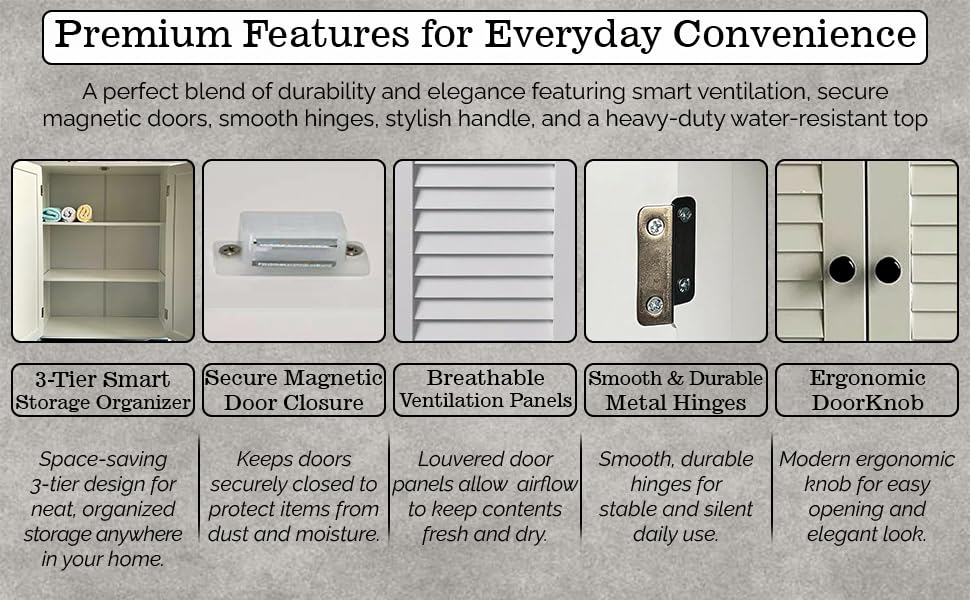 Premium Features for Everyday Convenience

A perfect blend of durability and elegance featuring smart ventilation, secure magnetic doors, smooth hinges, stylish handle, and a heavy-duty water-resistant top

3-Tier Smart Storage Organizer

Space-saving 3-tier design for neat, organized storage anywhere in your home.

Secure Magnetic Door Closure

Keeps doors securely closed to protect items from dust and moisture.

Breathable Ventilation Panels

Louvered door panels allow airflow to keep contents fresh and dry.

Smooth & Durable Metal Hinges

Smooth, durable hinges for stable and silent daily use.

Ergonomic DoorKnob

Modern ergonomic knob for easy opening and elegant look.